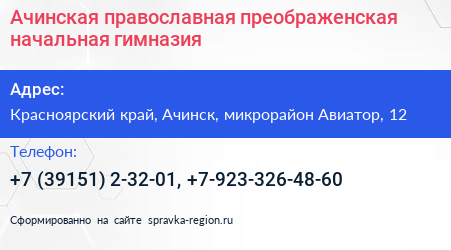 Ачинская православная преображенская начальная гимназия

Адрес:
Красноярский край, Ачинск, микрорайон Авиатор, 12

Телефон:
+7 (39151) 2-32-01, +7-923-326-48-60

Сформированно на сайте spravka-region.ru